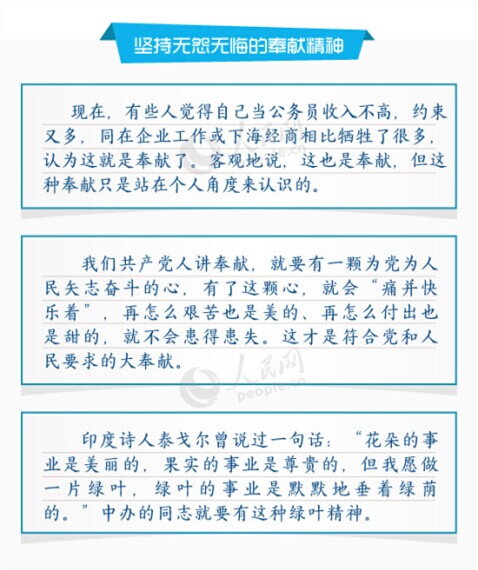 坚持无怨无悔的奉献精神

现在，有些人觉得自己当公务员收入不高，约束又多，同在企业工作或下海经商相比牺牲了很多，认为这就是奉献了。客观地说，这也是奉献，但这种奉献只是站在个人角度来认识的。

我们共产党人讲奉献，就要有一颗为党为人民矢志奋斗的心，有了这颗心，就会“痛并快乐着”，再怎么艰苦也是美的、再怎么付出也是甜的，就不会患得患失。这才是符合党和人民要求的大奉献。

人民网
people.cn

印度诗人泰戈尔曾说过一句话：“花朵的事业是美丽的，果实的事业是尊贵的，但我愿做一片绿叶，绿叶的事业是默默地垂着绿荫的。”中办的同志就要有这种绿叶精神。